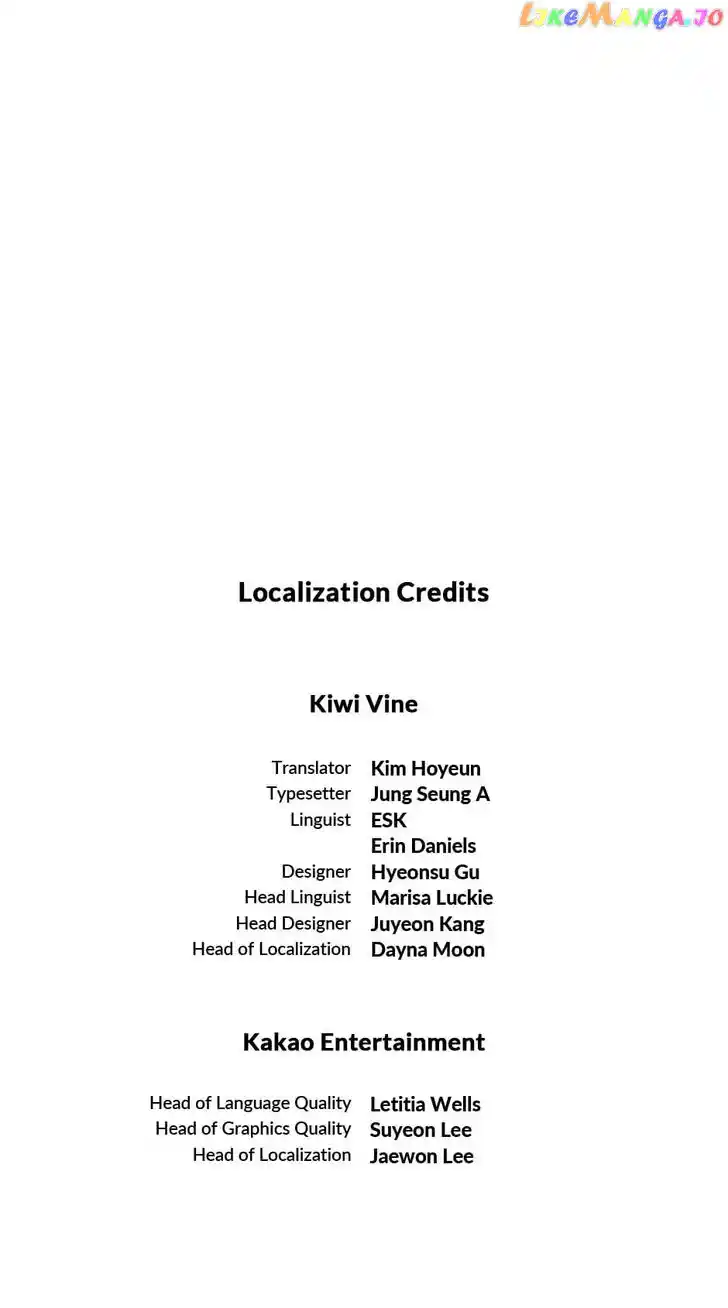 Localization Credits

Kiwi Vine

Translator Kim Hoyeun
Typesetter Jung Seung A
Linguist ESK
Erin Daniels
Designer Hyeonsu Gu
Head Linguist Marisa Luckie
Head Designer Juyeon Kang
Head of Localization Dayna Moon

Kakao Entertainment

Head of Language Quality Letitia Wells
Head of Graphics Quality Suyeon Lee
Head of Localization Jaewon Lee

LikeManga.io